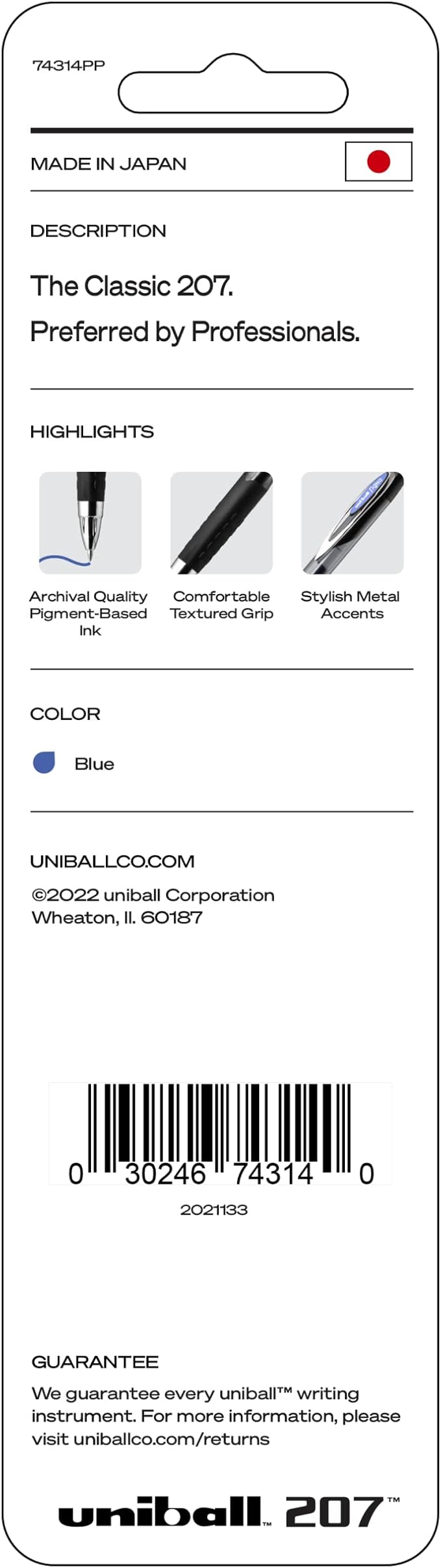 74314PP

MADE IN JAPAN

DESCRIPTION

The Classic 207.
Preferred by Professionals.

HIGHLIGHTS

Archival Quality Pigment-Based Ink

Comfortable Textured Grip

Stylish Metal Accents

COLOR

Blue

UNIBALLCO.COM

©2022 uniball Corporation
Wheaton, Il. 60187

0 30246 74314 0

2021133

GUARANTEE

We guarantee every uniball™ writing instrument. For more information, please visit uniballco.com/returns

uniball™ 207™